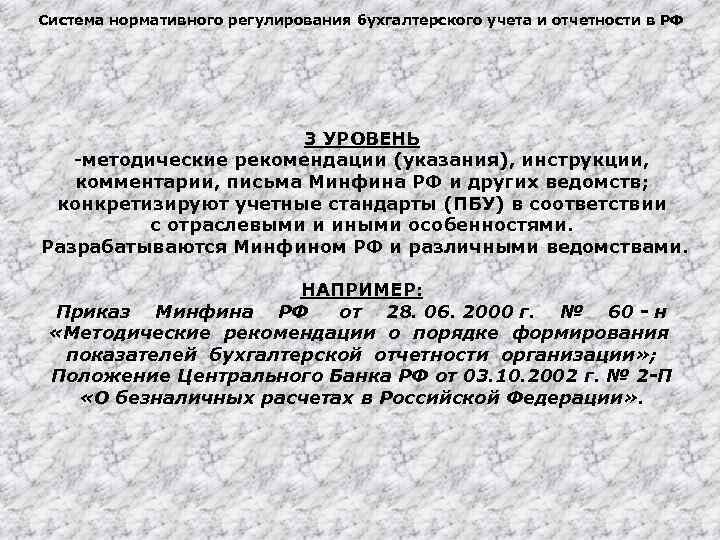 Система нормативного регулирования бухгалтерского учета и отчетности в РФ

3 УРОВЕНЬ
-методические рекомендации (указания), инструкции, комментарии, письма Минфина РФ и других ведомств; конкретизируют учетные стандарты (ПБУ) в соответствии с отраслевыми и иными особенностями.
Разрабатываются Минфином РФ и различными ведомствами.

НАПРИМЕР:
Приказ Минфина РФ от 28. 06. 2000 г. № 60 - н «Методические рекомендации о порядке формирования показателей бухгалтерской отчетности организации»;
Положение Центрального Банка РФ от 03.10.2002 г. № 2-П «О безналичных расчетах в Российской Федерации».